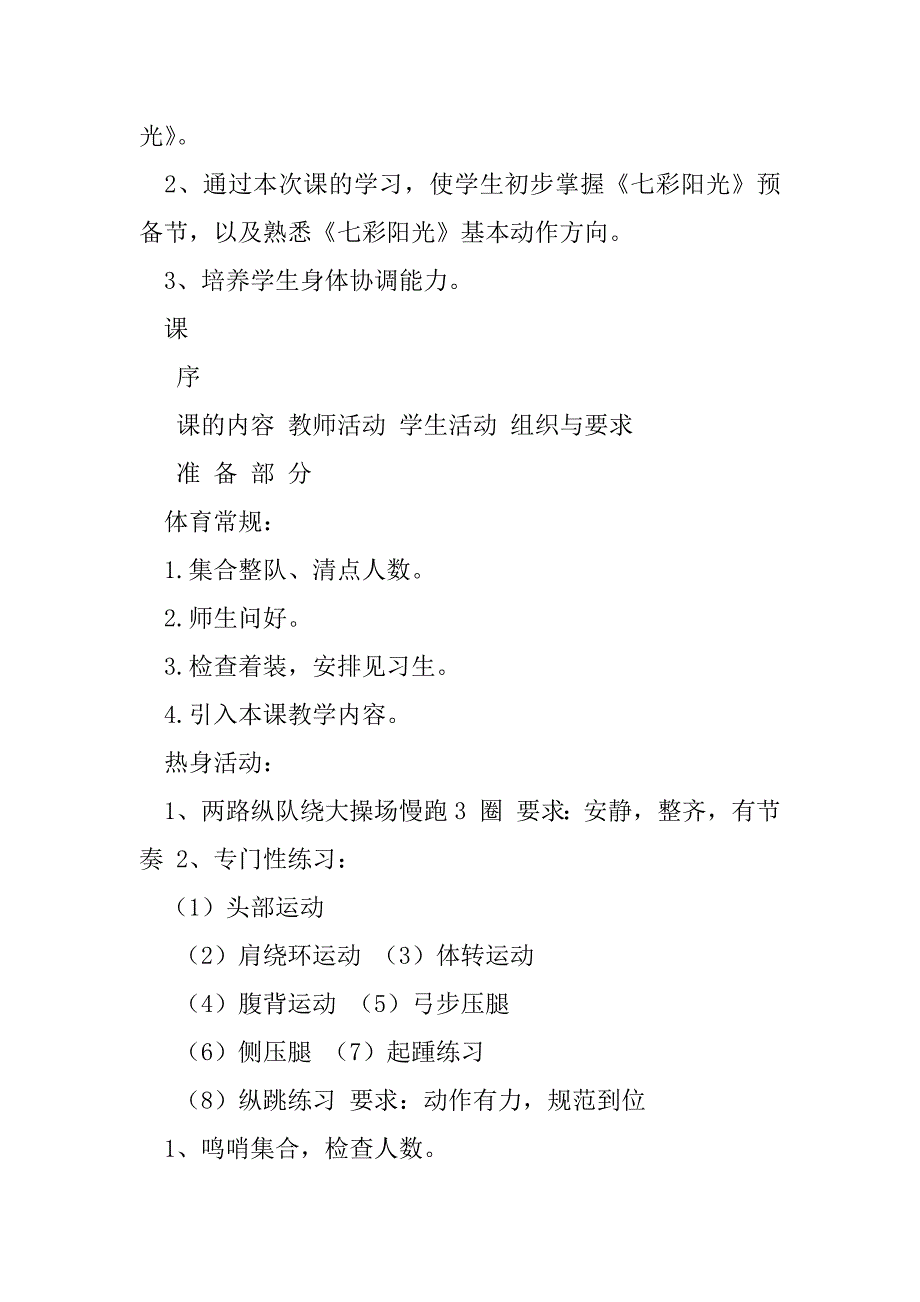 光》。

2、通过本次课的学习，使学生初步掌握《七彩阳光》预备节，以及熟悉《七彩阳光》基本动作方向。

3、培养学生身体协调能力。

课

序

课的内容 教师活动 学生活动 组织与要求

准 备 部 分

体育常规：

1.集合整队、清点人数。

2.师生问好。

3.检查着装，安排见习生。

4.引入本课教学内容。

热身活动：

1、两路纵队绕大操场慢跑 3 圈 要求：安静，整齐，有节奏 2、专门性练习：

（1）头部运动

（2）肩绕环运动 （3）体转运动

（4）腹背运动 （5）弓步压腿

（6）侧压腿 （7）起踵练习

（8）纵跳练习 要求：动作有力，规范到位

1、鸣哨集合，检查人数。